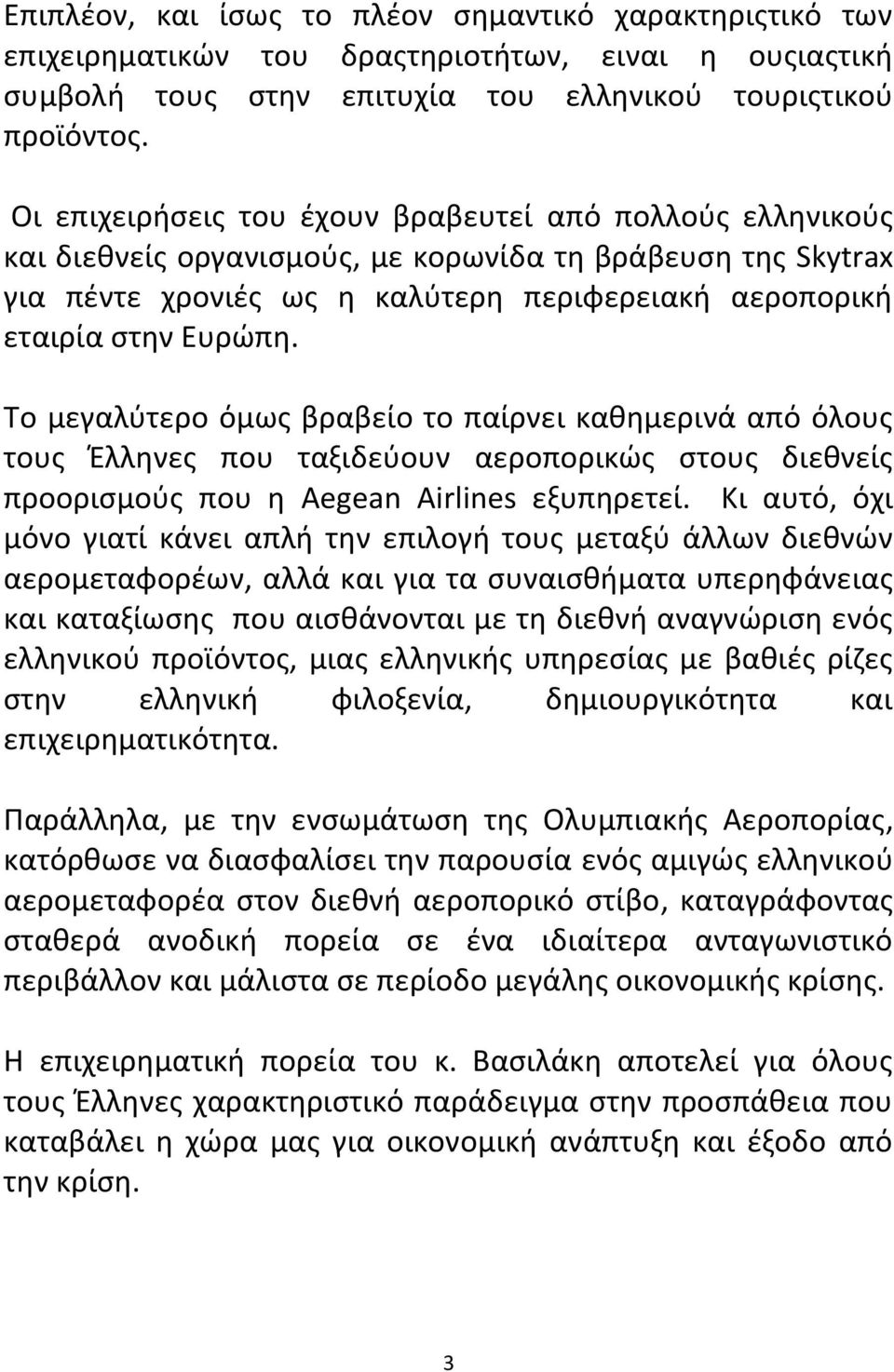 Επιπλέον, και ίσως το πλέον σημαντικό χαρακτηριστικό των επιχειρηματικών του δραστηριοτήτων, ειναι η ουσιαστική συμβολή τους στην επιτυχία του ελληνικού τουριστικού προϊόντος.

Οι επιχειρήσεις του έχουν βραβευτεί από πολλούς ελληνικούς και διεθνείς οργανισμούς, με κορωνίδα τη βράβευση της Skytrax για πέντε χρονιές ως η καλύτερη περιφερειακή αεροπορική εταιρία στην Ευρώπη.

Το μεγαλύτερο όμως βραβείο το παίρνει καθημερινά από όλους τους Έλληνες που ταξιδεύουν αεροπορικώς στους διεθνείς προορισμούς που η Aegean Airlines εξυπηρετεί. Κι αυτό, όχι μόνο γιατί κάνει απλή την επιλογή τους μεταξύ άλλων διεθνών αερομεταφορέων, αλλά και για τα συναισθήματα υπερηφάνειας και καταξίωσης που αισθάνονται με τη διεθνή αναγνώριση ενός ελληνικού προϊόντος, μιας ελληνικής υπηρεσίας με βαθιές ρίζες στην ελληνική φιλοξενία, δημιουργικότητα και επιχειρηματικότητα.

Παράλληλα, με την ενσωμάτωση της Ολυμπιακής Αεροπορίας, κατόρθωσε να διασφαλίσει την παρουσία ενός αμιγώς ελληνικού αερομεταφορέα στον διεθνή αεροπορικό στίβο, καταγράφοντας σταθερά ανοδική πορεία σε ένα ιδιαίτερα ανταγωνιστικό περιβάλλον και μάλιστα σε περίοδο μεγάλης οικονομικής κρίσης.

Η επιχειρηματική πορεία του κ. Βασιλάκη αποτελεί για όλους τους Έλληνες χαρακτηριστικό παράδειγμα στην προσπάθεια που καταβάλει η χώρα μας για οικονομική ανάπτυξη και έξοδο από την κρίση.

3